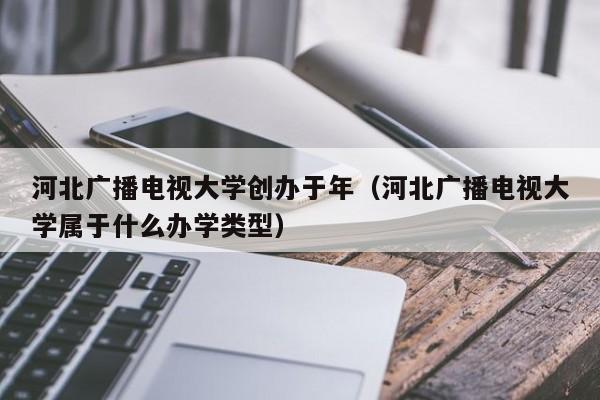 河北广播电视大学创办于年（河北广播电视大学属于什么办学类型）